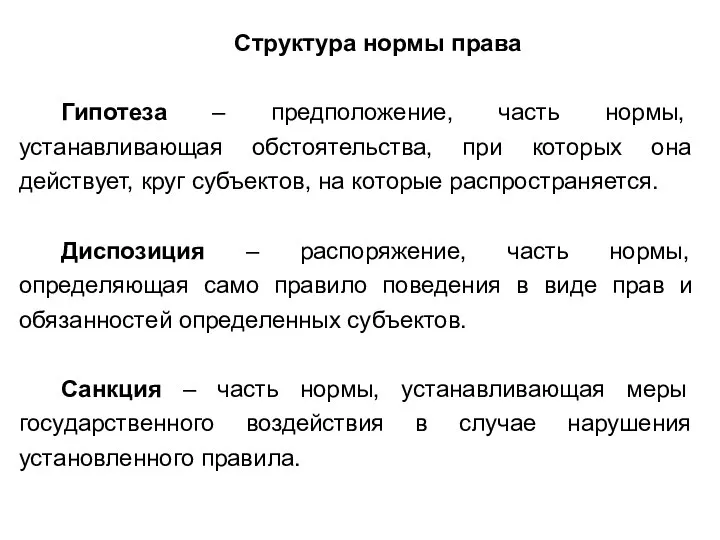 Структура нормы права

Гипотеза – предположение, часть нормы, устанавливающая обстоятельства, при которых она действует, круг субъектов, на которые распространяется.

Диспозиция – распоряжение, часть нормы, определяющая само правило поведения в виде прав и обязанностей определенных субъектов.

Санкция – часть нормы, устанавливающая меры государственного воздействия в случае нарушения установленного правила.